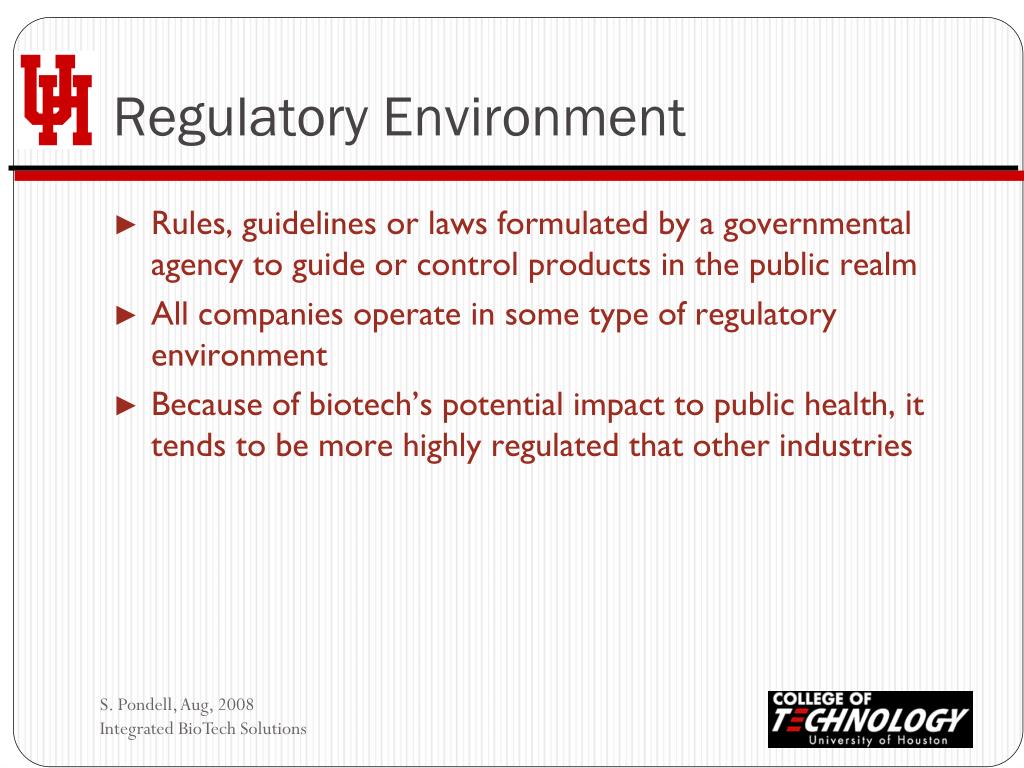 UH

Regulatory Environment

► Rules, guidelines or laws formulated by a governmental agency to guide or control products in the public realm

► All companies operate in some type of regulatory environment

► Because of biotech's potential impact to public health, it tends to be more highly regulated that other industries

S. Pondell, Aug, 2008
Integrated BioTech Solutions

COLLEGE OF
TECHNOLOGY
University of Houston